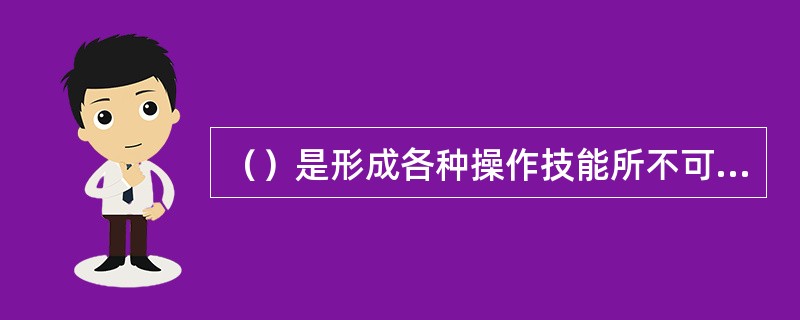 （）是形成各种操作技能所不可...